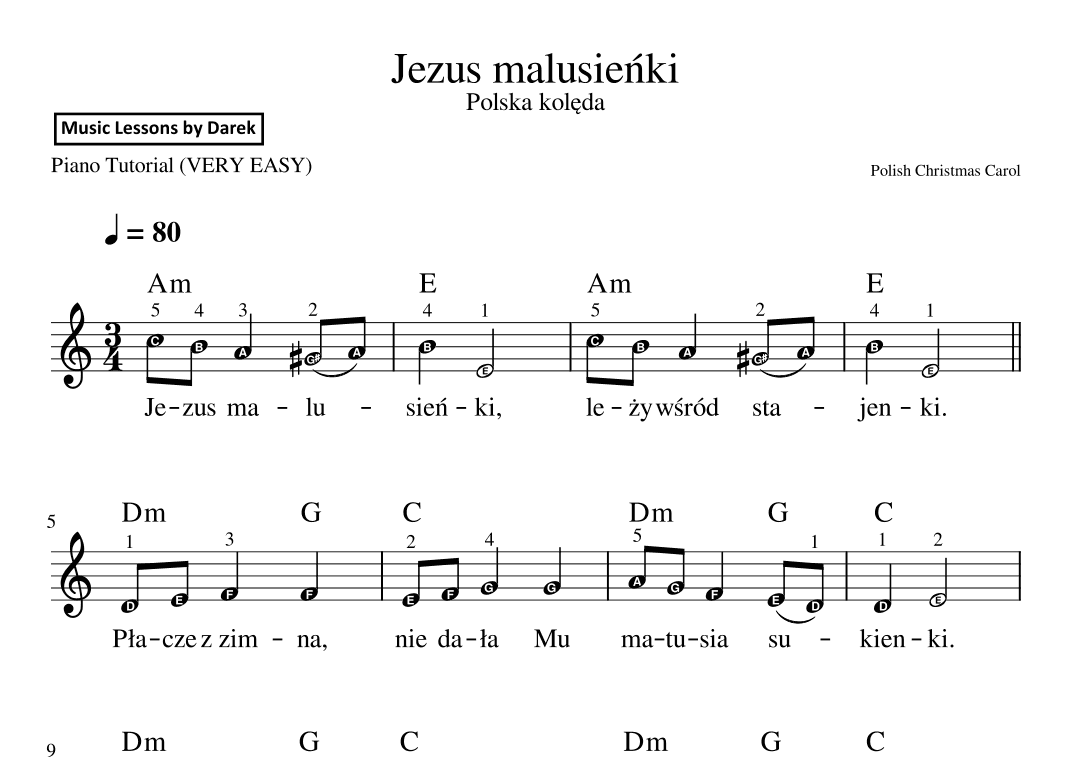 Jezus malusieńki
Polska kolęda

Music Lessons by Darek

Piano Tutorial (VERY EASY)

Polish Christmas Carol

♩ = 80

Am E Am E

5 4 3 2 4 1 5 2 4 1

C B A G# A B E C B A G# A B E

Je-zus ma - lu - sień - ki, le - ży wśród sta - jen - ki.

5

Dm G C Dm G C

1 3 2 4 5 1 1 2

D E F F E F G G A G F E D D E

Pła-cze z zim - na, nie da-ła Mu ma-tu-sia su - kien - ki.

9

Dm G C Dm G C